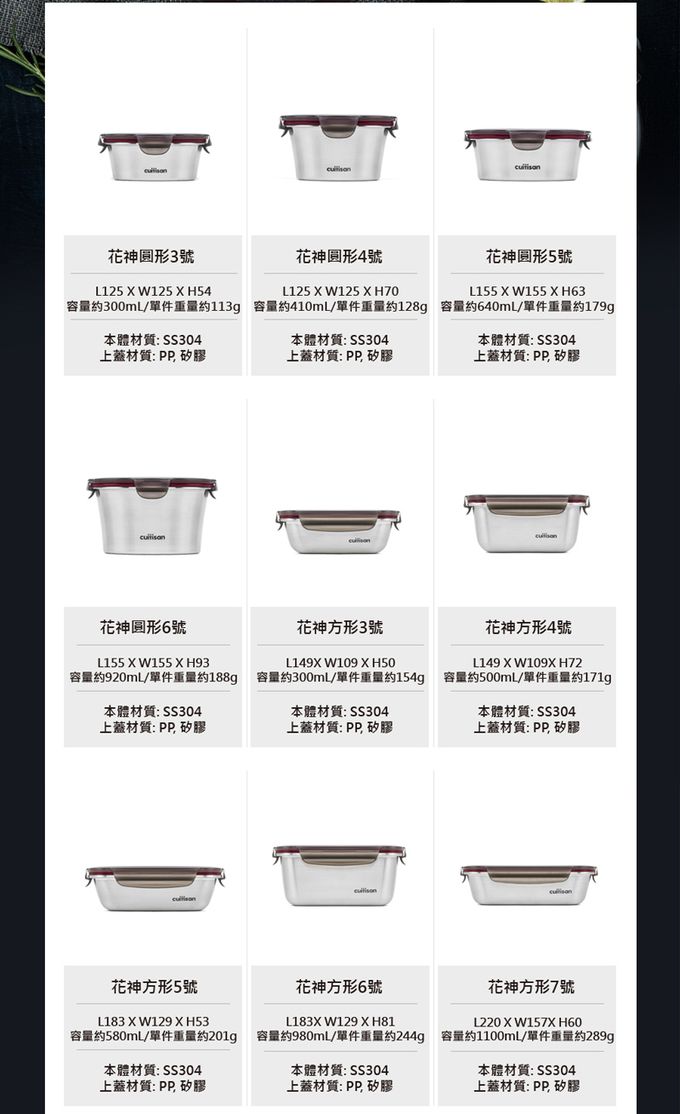 花神圓形3號

L125 X W125 X H54
容量約300mL/單件重量約113g

本體材質: SS304
上蓋材質: PP, 矽膠

花神圓形4號

L125 X W125 X H70
容量約410mL/單件重量約128g

本體材質: SS304
上蓋材質: PP, 矽膠

花神圓形5號

L155 X W155 X H63
容量約640mL/單件重量約179g

本體材質: SS304
上蓋材質: PP, 矽膠

花神圓形6號

L155 X W155 X H93
容量約920mL/單件重量約188g

本體材質: SS304
上蓋材質: PP, 矽膠

花神方形3號

L149X W109 X H50
容量約300mL/單件重量約154g

本體材質: SS304
上蓋材質: PP, 矽膠

花神方形4號

L149 X W109X H72
容量約500mL/單件重量約171g

本體材質: SS304
上蓋材質: PP, 矽膠

花神方形5號

L183 X W129 X H53
容量約580mL/單件重量約201g

本體材質: SS304
上蓋材質: PP, 矽膠

花神方形6號

L183X W129 X H81
容量約980mL/單件重量約244g

本體材質: SS304
上蓋材質: PP, 矽膠

花神方形7號

L220 X W157X H60
容量約1100mL/單件重量約289g

本體材質: SS304
上蓋材質: PP, 矽膠